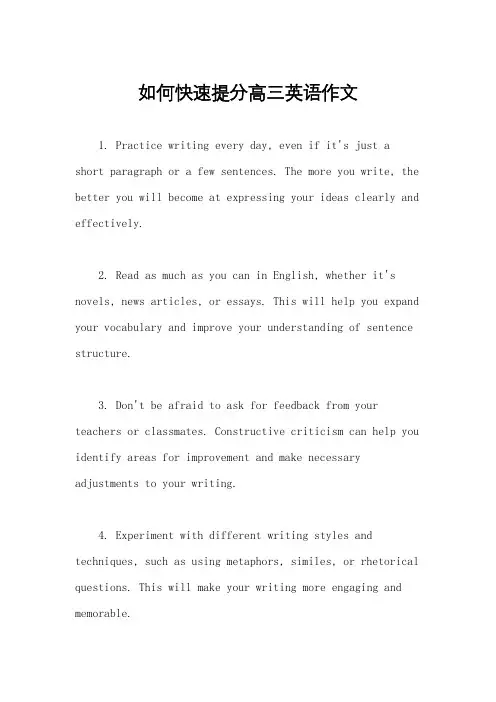 如何快速提分高三英语作文

1. Practice writing every day, even if it's just a short paragraph or a few sentences. The more you write, the better you will become at expressing your ideas clearly and effectively.

2. Read as much as you can in English, whether it's novels, news articles, or essays. This will help you expand your vocabulary and improve your understanding of sentence structure.

3. Don't be afraid to ask for feedback from your teachers or classmates. Constructive criticism can help you identify areas for improvement and make necessary adjustments to your writing.

4. Experiment with different writing styles and techniques, such as using metaphors, similes, or rhetorical questions. This will make your writing more engaging and memorable.